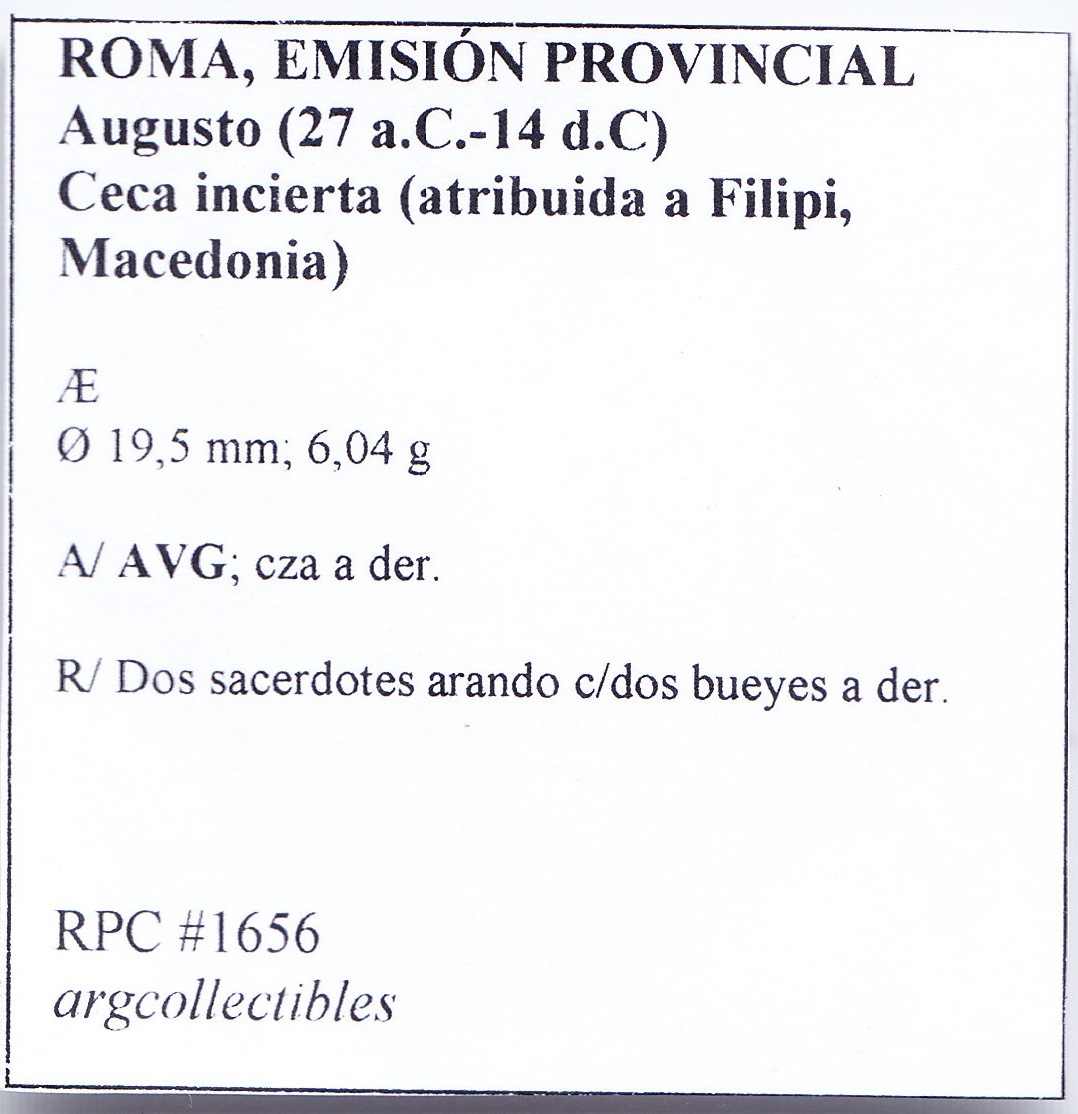 ROMA, EMISIÓN PROVINCIAL
Augusto (27 a.C.-14 d.C)
Ceca incierta (atribuida a Filipi, Macedonia)

Æ
Ø 19,5 mm; 6,04 g

A/ AVG; cza a der.

R/ Dos sacerdotes arando c/dos bueyes a der.

RPC #1656
argcollectibles